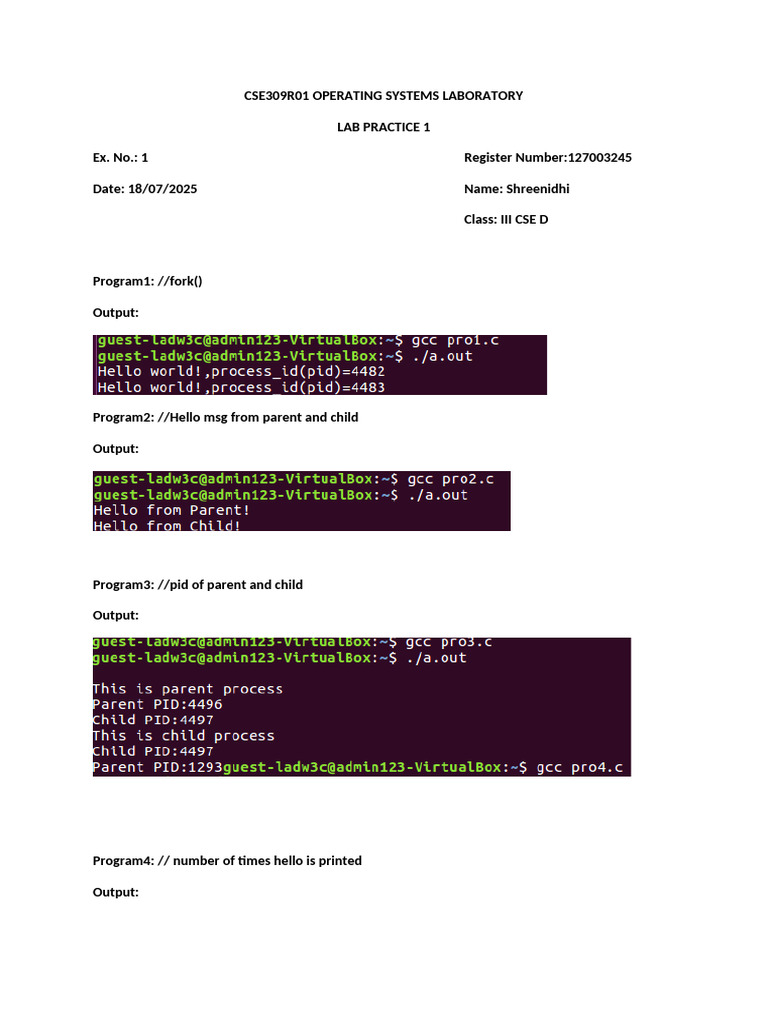 CSE309R01 OPERATING SYSTEMS LABORATORY

LAB PRACTICE 1

Ex. No.: 1

Date: 18/07/2025

Register Number:127003245

Name: Shreenidhi

Class: III CSE D

Program1: //fork()

Output:

guest-ladw3c@admin123-VirtualBox:~$ gcc pro1.c
guest-ladw3c@admin123-VirtualBox:~$ ./a.out
Hello world!,process_id(pid)=4482
Hello world!,process_id(pid)=4483

Program2: //Hello msg from parent and child

Output:

guest-ladw3c@admin123-VirtualBox:~$ gcc pro2.c
guest-ladw3c@admin123-VirtualBox:~$ ./a.out
Hello from Parent!
Hello from Child!

Program3: //pid of parent and child

Output:

guest-ladw3c@admin123-VirtualBox:~$ gcc pro3.c
guest-ladw3c@admin123-VirtualBox:~$ ./a.out

This is parent process
Parent PID:4496
Child PID:4497
This is child process
Child PID:4497
Parent PID:1293guest-ladw3c@admin123-VirtualBox:~$ gcc pro4.c

Program4: // number of times hello is printed

Output: